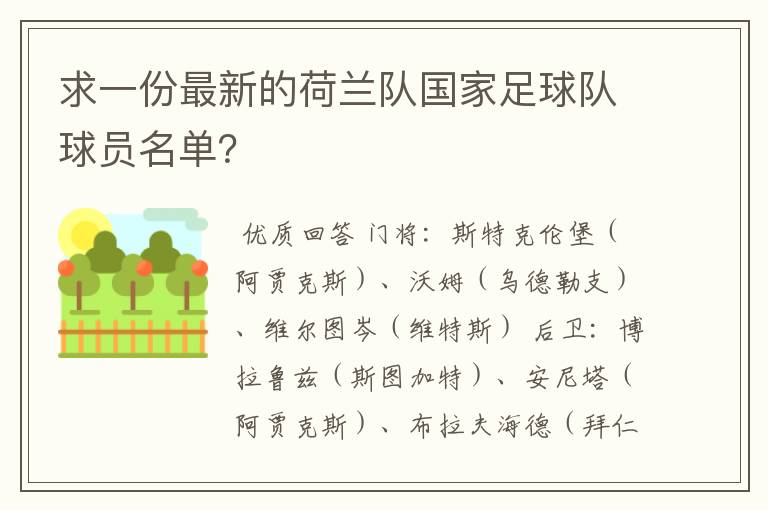 求一份最新的荷兰队国家足球队球员名单?

优质回答 门将：斯特克伦堡（阿贾克斯）、沃姆（乌德勒支）、维尔图岑（维特斯） 后卫：博拉鲁兹（斯图加特）、安尼塔（阿贾克斯）、布拉夫海德（拜仁